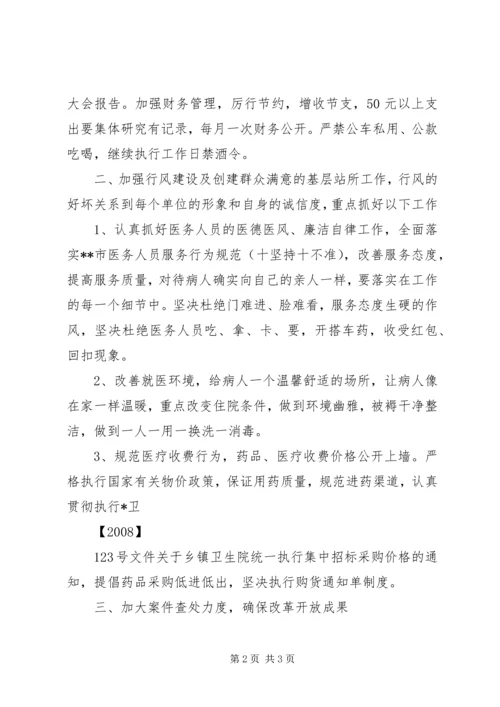 大会报告。加强财务管理，厉行节约，增收节支，50元以上支出要集体研究有记录，每月一次财务公开。严禁公车私用、公款吃喝，继续执行工作日禁酒令。

二、加强行风建设及创建群众满意的基层站所工作，行风的好坏关系到每个单位的形象和自身的诚信度，重点抓好以下工作

1、认真抓好医务人员的医德医风、廉洁自律工作，全面落实**市医务人员服务行为规范（十坚持十不准），改善服务态度，提高服务质量，对待病人确实向自己的亲人一样，要落实在工作的每一个细节中。坚决杜绝门难进、脸难看，服务态度生硬的作风，坚决杜绝医务人员吃、拿、卡、要，开搭车药，收受红包、回扣现象。

2、改善就医环境，给病人一个温馨舒适的场所，让病人像在家一样温暖，重点改变住院条件，做到环境幽雅，被褥干净整洁，做到一人一用一换洗一消毒。

3、规范医疗收费行为，药品、医疗收费价格公开上墙。严格执行国家有关物价政策，保证用药质量，规范进药渠道，认真贯彻执行*卫

【2008】

123号文件关于乡镇卫生院统一执行集中招标采购价格的通知，提倡药品采购低进低出，坚决执行购货通知单制度。

三、加大案件查处力度，确保改革开放成果

第2页 共3页